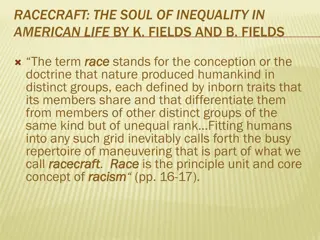 RACECRAFT: THE SOUL OF INEQUALITY IN AMERICAN LIFE BY K. FIELDS AND B. FIELDS

“The term race stands for the conception or the doctrine that nature produced humankind in distinct groups, each defined by inborn traits that its members share and that differentiate them from members of other distinct groups of the same kind but of unequal rank…Fitting humans into any such grid inevitably calls forth the busy repertoire of maneuvering that is part of what we call racecraft. Race is the principle unit and core concept of racism“ (pp. 16-17).